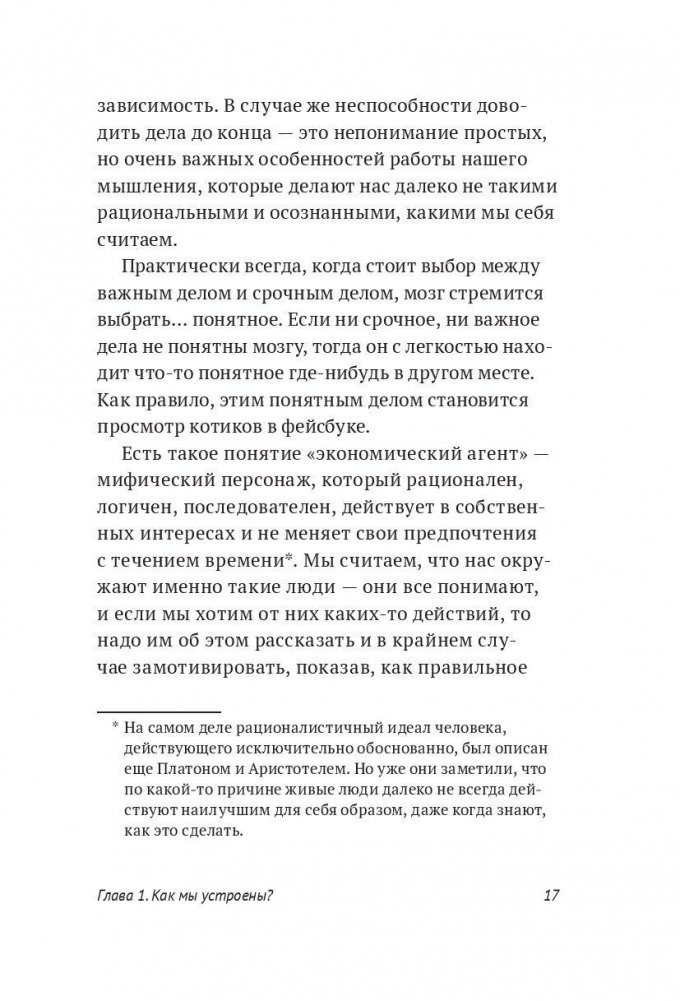 зависимость. В случае же неспособности доводить дела до конца — это непонимание простых, но очень важных особенностей работы нашего мышления, которые делают нас далеко не такими рациональными и осознанными, какими мы себя считаем.

Практически всегда, когда стоит выбор между важным делом и срочным делом, мозг стремится выбрать… понятное. Если ни срочное, ни важное дела не понятны мозгу, тогда он с легкостью находит что-то понятное где-нибудь в другом месте. Как правило, этим понятным делом становится просмотр котиков в фейсбуке.

Есть такое понятие «экономический агент» — мифический персонаж, который рационален, логичен, последователен, действует в собственных интересах и не меняет свои предпочтения с течением времени*. Мы считаем, что нас окружают именно такие люди — они все понимают, и если мы хотим от них каких-то действий, то надо им об этом рассказать и в крайнем случае замотивировать, показав, как правильное

* На самом деле рационалистичный идеал человека, действующего исключительно обоснованно, был описан еще Платоном и Аристотелем. Но уже они заметили, что по какой-то причине живые люди далеко не всегда действуют наилучшим для себя образом, даже когда знают, как это сделать.

Глава 1. Как мы устроены? 17